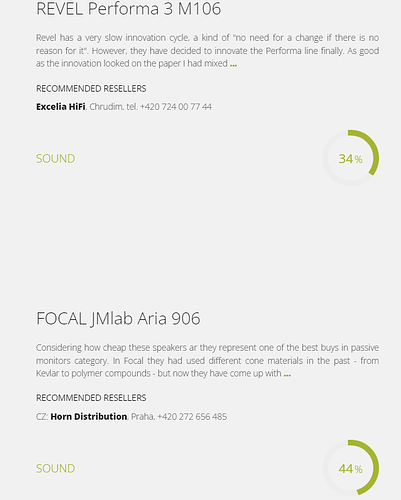 REVEL Performa 3 M106

Revel has a very slow innovation cycle, a kind of "no need for a change if there is no reason for it". However, they have decided to innovate the Performa line finally. As good as the innovation looked on the paper I had mixed ...

RECOMMENDED RESELLERS

Excelia HiFi, Chrudim, tel. +420 724 00 77 44

SOUND

34 %

FOCAL JMlab Aria 906

Considering how cheap these speakers ar they represent one of the best buys in passive monitors category. In Focal they had used different cone materials in the past - from Kevlar to polymer compounds - but now they have come up with ...

RECOMMENDED RESELLERS

CZ: Horn Distribution, Praha, +420 272 656 485

SOUND

44 %